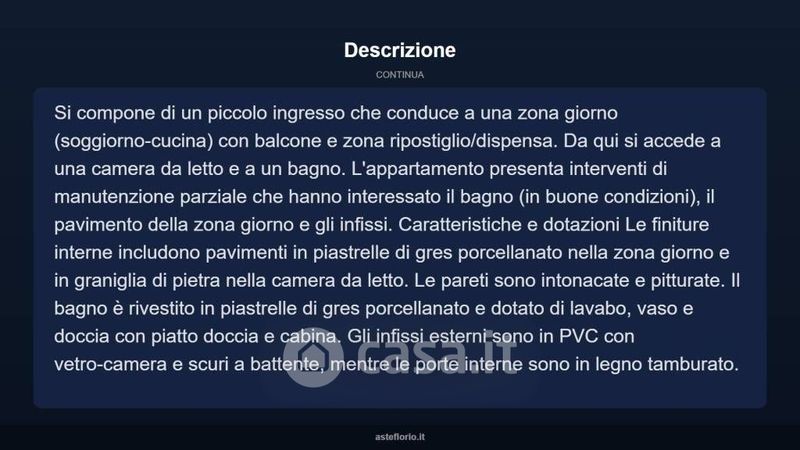 Descrizione

CONTINUA

Si compone di un piccolo ingresso che conduce a una zona giorno (soggiorno-cucina) con balcone e zona ripostiglio/dispensa. Da qui si accede a una camera da letto e a un bagno. L'appartamento presenta interventi di manutenzione parziale che hanno interessato il bagno (in buone condizioni), il pavimento della zona giorno e gli infissi. Caratteristiche e dotazioni Le finiture interne includono pavimenti in piastrelle di gres porcellanato nella zona giorno e in graniglia di pietra nella camera da letto. Le pareti sono intonacate e pitturate. Il bagno è rivestito in piastrelle di gres porcellanato e dotato di lavabo, vaso e doccia con piatto doccia e cabina. Gli infissi esterni sono in PVC con vetro-camera e scuri a battente, mentre le porte interne sono in legno tamburato.

casa.it

asteflorio.it